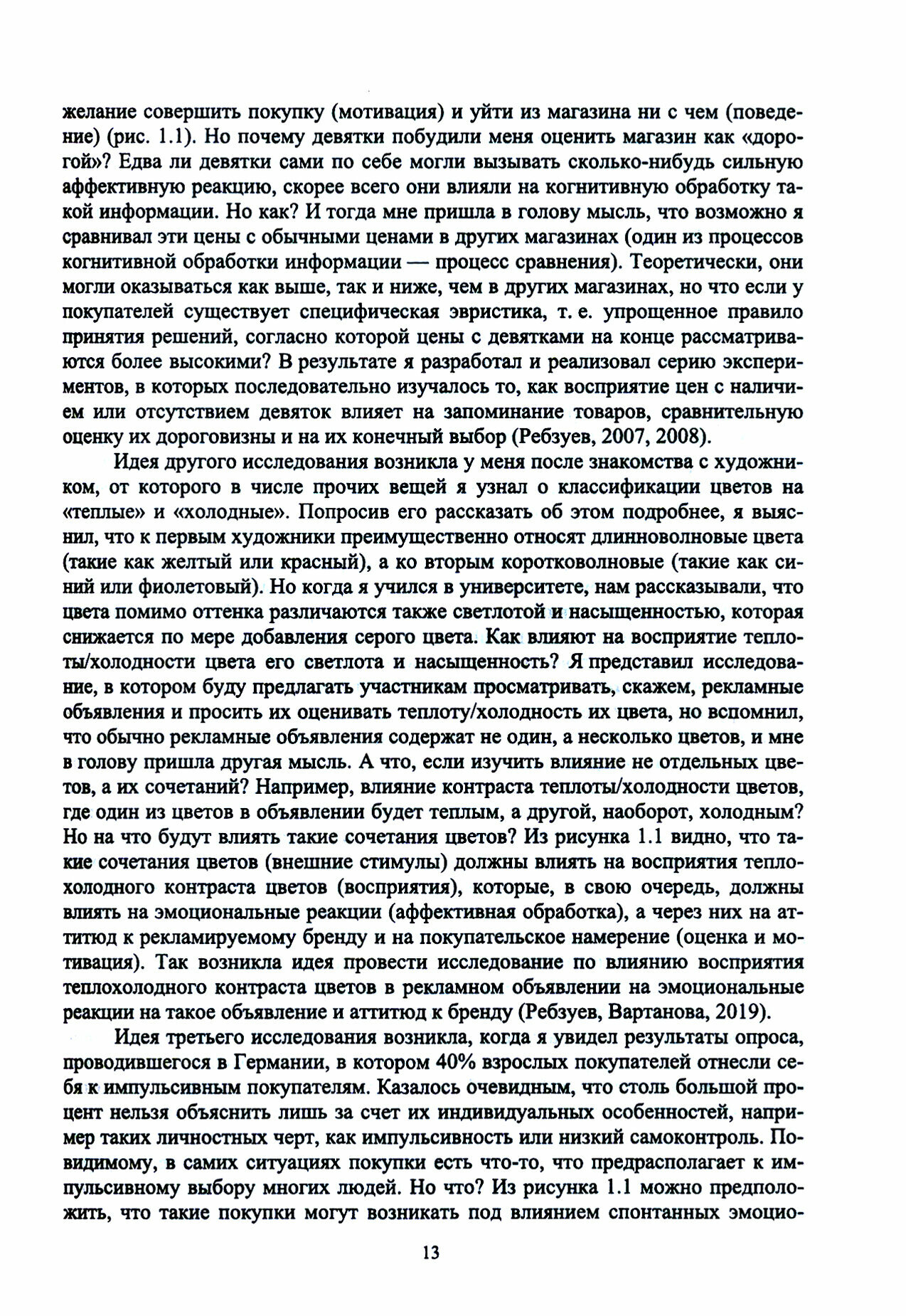 желание совершить покупку (мотивация) и уйти из магазина ни с чем (поведение) (рис. 1.1). Но почему девятки побудили меня оценить магазин как «дорогой»? Едва ли девятки сами по себе могли вызывать сколько-нибудь сильную аффективную реакцию, скорее всего они влияли на когнитивную обработку такой информации. Но как? И тогда мне пришла в голову мысль, что возможно я сравнивал эти цены с обычными ценами в других магазинах (один из процессов когнитивной обработки информации — процесс сравнения). Теоретически, они могли оказываться как выше, так и ниже, чем в других магазинах, но что если у покупателей существует специфическая эвристика, т. е. упрощенное правило принятия решений, согласно которой цены с девятками на конце рассматриваются более высокими? В результате я разработал и реализовал серию экспериментов, в которых последовательно изучалось то, как восприятие цен с наличием или отсутствием девяток влияет на запоминание товаров, сравнительную оценку их дороговизны и на их конечный выбор (Ребзуев, 2007, 2008).

Идея другого исследования возникла у меня после знакомства с художником, от которого в числе прочих вещей я узнал о классификации цветов на «теплые» и «холодные». Попросив его рассказать об этом подробнее, я выяснил, что к первым художники преимущественно относят длинноволновые цвета (такие как желтый или красный), а ко вторым коротковолновые (такие как синий или фиолетовый). Но когда я учился в университете, нам рассказывали, что цвета помимо оттенка различаются также светлотой и насыщенностью, которая снижается по мере добавления серого цвета. Как влияют на восприятие теплоты/холодности цвета его светлота и насыщенность? Я представил исследование, в котором буду предлагать участникам просматривать, скажем, рекламные объявления и просить их оценивать теплоту/холодность их цвета, но вспомнил, что обычно рекламные объявления содержат не один, а несколько цветов, и мне в голову пришла другая мысль. А что, если изучить влияние не отдельных цветов, а их сочетаний? Например, влияние контраста теплоты/холодности цветов, где один из цветов в объявлении будет теплым, а другой, наоборот, холодным? Но на что будут влиять такие сочетания цветов? Из рисунка 1.1 видно, что такие сочетания цветов (внешние стимулы) должны влиять на восприятия теплохолодного контраста цветов (восприятия), которые, в свою очередь, должны влиять на эмоциональные реакции (аффективная обработка), а через них на аттитюд к рекламируемому бренду и на покупательское намерение (оценка и мотивация). Так возникла идея провести исследование по влиянию восприятия теплохолодного контраста цветов в рекламном объявлении на эмоциональные реакции на такое объявление и аттитюд к бренду (Ребзуев, Вартанова, 2019).

Идея третьего исследования возникла, когда я увидел результаты опроса, проводившегося в Германии, в котором 40% взрослых покупателей отнесли себя к импульсивным покупателям. Казалось очевидным, что столь большой процент нельзя объяснить лишь за счет их индивидуальных особенностей, например таких личностных черт, как импульсивность или низкий самоконтроль. По-видимому, в самих ситуациях покупки есть что-то, что предрасполагает к импульсивному выбору многих людей. Но что? Из рисунка 1.1 можно предположить, что такие покупки могут возникать под влиянием спонтанных эмоцио-

13